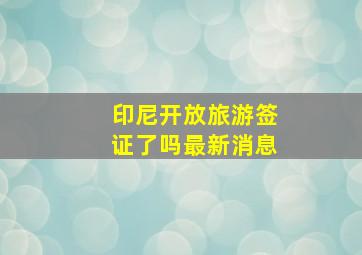 印尼开放旅游签证了吗最新消息